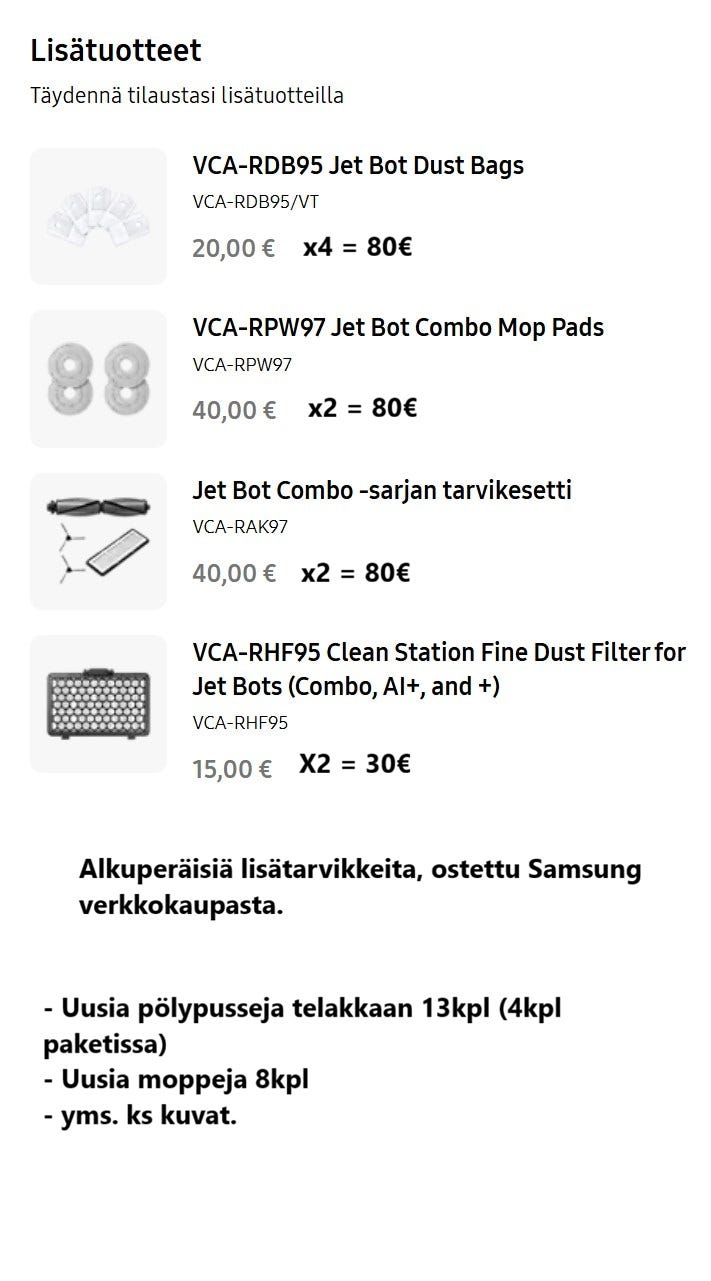 Lisätuotteet

Täydennä tilaustasi lisätuotteilla

VCA-RDB95 Jet Bot Dust Bags
VCA-RDB95/VT
20,00 € x4 = 80€

VCA-RPW97 Jet Bot Combo Mop Pads
VCA-RPW97
40,00 € x2 = 80€

Jet Bot Combo -sarjan tarvikesetti
VCA-RAK97
40,00 € x2 = 80€

VCA-RHF95 Clean Station Fine Dust Filter for Jet Bots (Combo, AI+, and +)
VCA-RHF95
15,00 € X2 = 30€

Alkuperäisiä lisätarvikkeita, ostettu Samsung verkkokaupasta.

- Uusia pölypusseja telakkaan 13kpl (4kpl paketissa)
- Uusia moppeja 8kpl
- yms. ks kuvat.